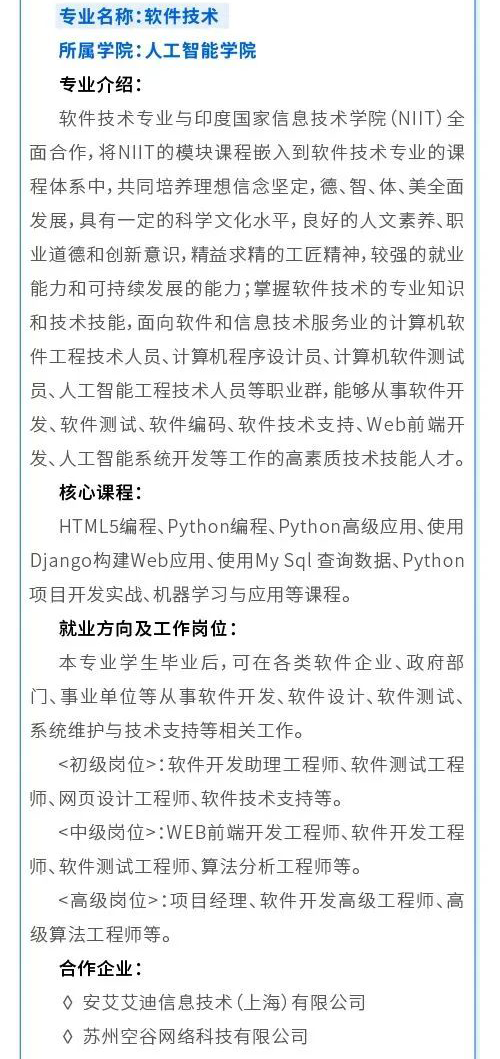 专业名称：软件技术

所属学院：人工智能学院

专业介绍：

软件技术专业与印度国家信息技术学院（NIIT）全面合作，将NIIT的模块课程嵌入到软件技术专业的课程体系中，共同培养理想信念坚定，德、智、体、美全面发展，具有一定的科学文化水平，良好的人文素养、职业道德和创新意识，精益求精的工匠精神，较强的就业能力和可持续发展的能力；掌握软件技术的专业知识和技术技能，面向软件和信息技术服务业的计算机软件工程技术人员、计算机程序设计员、计算机软件测试员、人工智能工程技术人员等职业群，能够从事软件开发、软件测试、软件编码、软件技术支持、Web前端开发、人工智能系统开发等工作的高素质技术技能人才。

核心课程：

HTML5编程、Python编程、Python高级应用、使用Django构建Web应用、使用My Sql 查询数据、Python项目开发实战、机器学习与应用等课程。

就业方向及工作岗位：

本专业学生毕业后，可在各类软件企业、政府部门、事业单位等从事软件开发、软件设计、软件测试、系统维护与技术支持等相关工作。

<初级岗位>：软件开发助理工程师、软件测试工程师、网页设计工程师、软件技术支持等。

<中级岗位>：WEB前端开发工程师、软件开发工程师、软件测试工程师、算法分析工程师等。

<高级岗位>：项目经理、软件开发高级工程师、高级算法工程师等。

合作企业：

◊ 安艾艾迪信息技术（上海）有限公司

◊ 苏州空谷网络科技有限公司